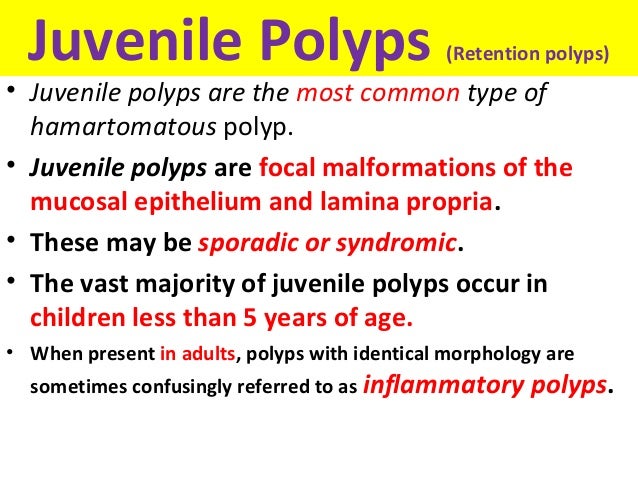 Juvenile Polyps (Retention polyps)

• Juvenile polyps are the most common type of hamartomatous polyp.

• Juvenile polyps are focal malformations of the mucosal epithelium and lamina propria.

• These may be sporadic or syndromic.

• The vast majority of juvenile polyps occur in children less than 5 years of age.

• When present in adults, polyps with identical morphology are sometimes confusingly referred to as inflammatory polyps.